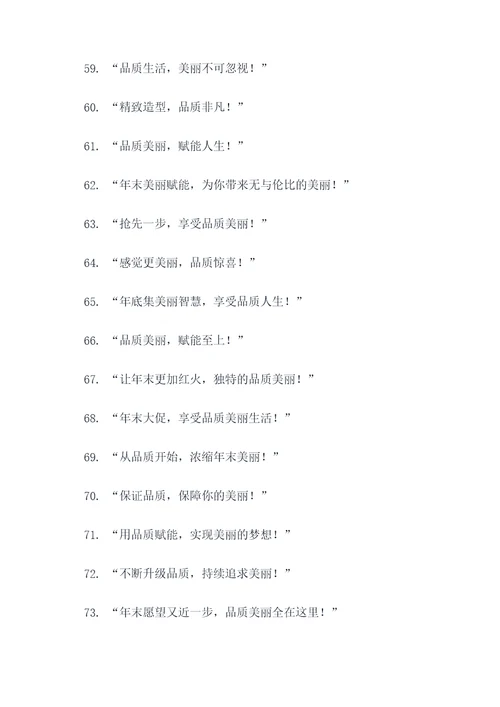 59. “品质生活，美丽不可忽视！”

60. “精致造型，品质非凡！”

61. “品质美丽，赋能人生！”

62. “年末美丽赋能，为你带来无与伦比的美丽！”

63. “抢先一步，享受品质美丽！”

64. “感觉更美丽，品质惊喜！”

65. “年底集美丽智慧，享受品质人生！”

66. “品质美丽，赋能至上！”

67. “让年末更加红火，独特的品质美丽！”

68. “年末大促，享受品质美丽生活！”

69. “从品质开始，浓缩年末美丽！”

70. “保证品质，保障你的美丽！”

71. “用品质赋能，实现美丽的梦想！”

72. “不断升级品质，持续追求美丽！”

73. “年末愿望又近一步，品质美丽全在这里！”